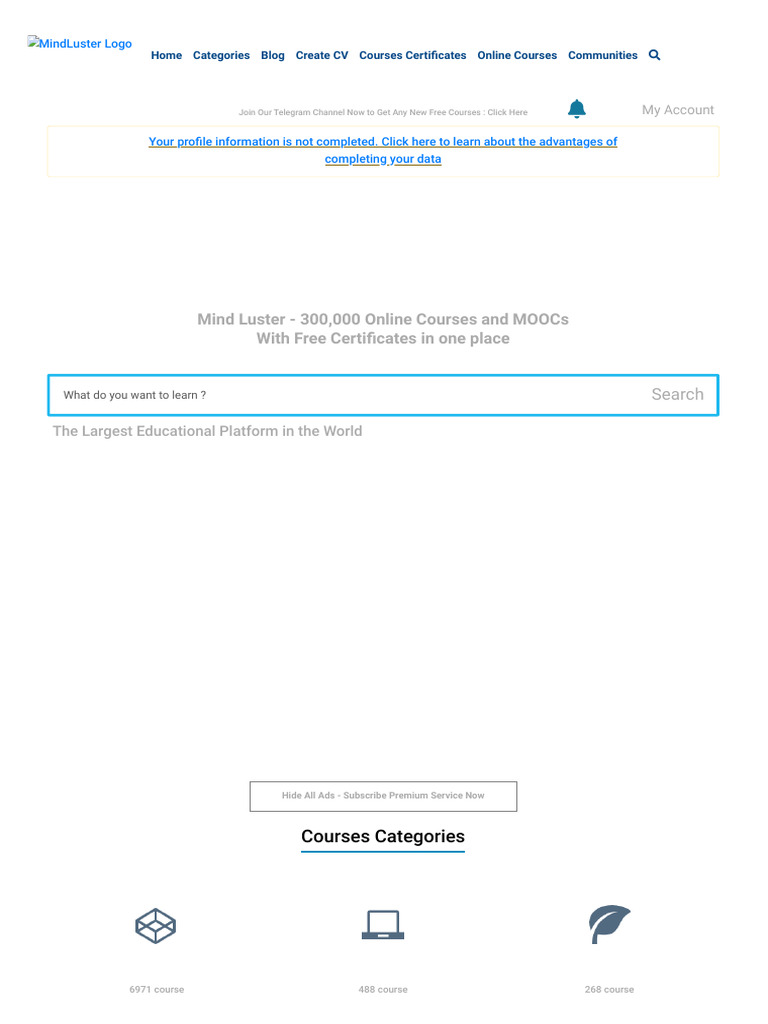 MindLuster Logo

Home Categories Blog Create CV Courses Certificates Online Courses Communities

Join Our Telegram Channel Now to Get Any New Free Courses : Click Here

My Account

Your profile information is not completed. Click here to learn about the advantages of completing your data

Mind Luster - 300,000 Online Courses and MOOCs With Free Certificates in one place

What do you want to learn ?

Search

The Largest Educational Platform in the World

Hide All Ads - Subscribe Premium Service Now

Courses Categories

6971 course

488 course

268 course